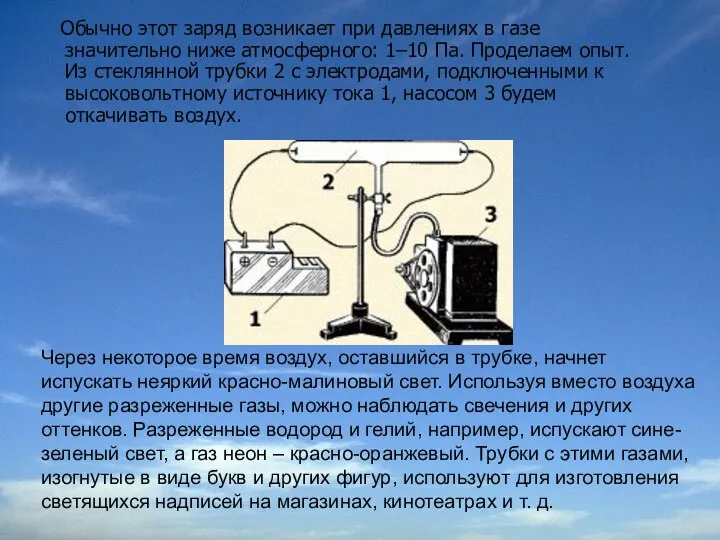 Обычно этот заряд возникает при давлениях в газе значительно ниже атмосферного: 1–10 Па. Проделаем опыт. Из стеклянной трубки 2 с электродами, подключенными к высоковольтному источнику тока 1, насосом 3 будем откачивать воздух.

2

3

1

Через некоторое время воздух, оставшийся в трубке, начнет испускать неяркий красно-малиновый свет. Используя вместо воздуха другие разреженные газы, можно наблюдать свечения и других оттенков. Разреженные водород и гелий, например, испускают сине-зеленый свет, а газ неон – красно-оранжевый. Трубки с этими газами, изогнутые в виде букв и других фигур, используют для изготовления светящихся надписей на магазинах, кинотеатрах и т. д.